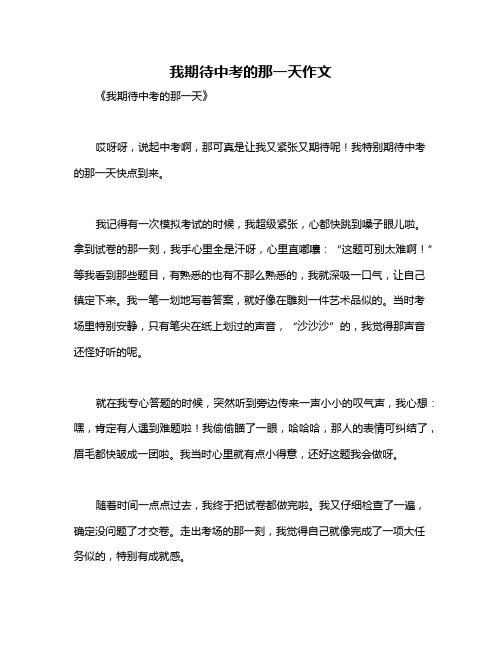 我期待中考的那一天作文

《我期待中考的那一天》

哎呀呀，说起中考啊，那可真是让我又紧张又期待呢！我特别期待中考的那一天快点到来。

我记得有一次模拟考试的时候，我超级紧张，心都快跳到嗓子眼儿啦。拿到试卷的那一刻，我手心里全是汗呀，心里直嘟囔：“这题可别太难啊！”等我看到那些题目，有熟悉的也有不那么熟悉的，我就深吸一口气，让自己镇定下来。我一笔一划地写着答案，就好像在雕刻一件艺术品似的。当时考场里特别安静，只有笔尖在纸上划过的声音，“沙沙沙”的，我觉得那声音还怪好听的呢。

就在我专心答题的时候，突然听到旁边传来一声小小的叹气声，我心想：嘿，肯定有人遇到难题啦！我偷偷瞄了一眼，哈哈哈，那人的表情可纠结了，眉毛都快皱成一团啦。我当时心里就有点小得意，还好这题我会做呀。

随着时间一点点过去，我终于把试卷都做完啦。我又仔细检查了一遍，确定没问题了才交卷。走出考场的那一刻，我觉得自己就像完成了一项大任务似的，特别有成就感。